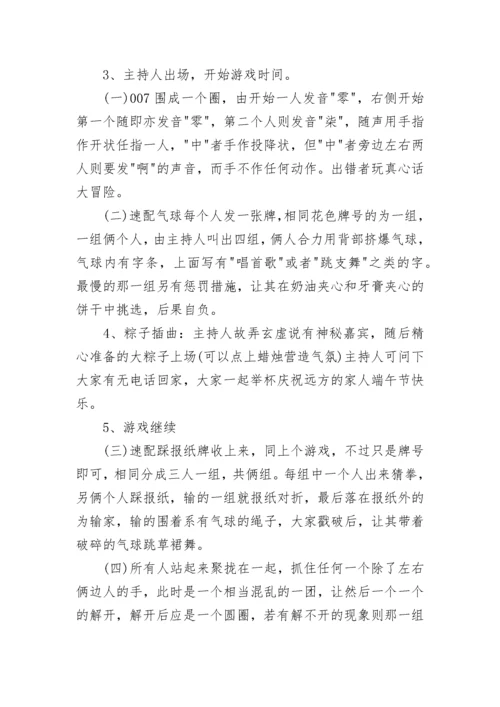 3、主持人出场，开始游戏时间。

(一)007 围成一个圈，由开始一人发音"零"，右侧开始第一个随即亦发音"零"，第二个人则发音"柒"，随声用手指作开状任指一人，"中"者手作投降状，但"中"者旁边左右两人则要发"啊"的声音，而手不作任何动作。出错者玩真心话大冒险。

(二)速配气球每个人发一张牌,相同花色牌号的为一组，一组俩个人，由主持人叫出四组，俩人合力用背部挤爆气球，气球内有字条，上面写有"唱首歌"或者"跳支舞"之类的字。最慢的那一组另有惩罚措施，让其在奶油夹心和牙膏夹心的饼干中挑选，后果自负。

4、粽子插曲：主持人故弄玄虚说有神秘嘉宾，随后精心准备的大粽子上场(可以点上蜡烛营造气氛)主持人可问下大家有无电话回家，大家一起举杯庆祝远方的家人端午节快乐。

5、游戏继续

(三)速配踩报纸牌收上来，同上个游戏，不过只是牌号即可，相同分成三人一组，共俩组。每组中一个人出来猜拳，另俩个人踩报纸，输的一组就报纸对折，最后落在报纸外的为输家，输的围着系有气球的绳子，大家戳破后，让其带着破碎的气球跳草裙舞。

(四)所有人站起来聚拢在一起，抓住任何一个除了左右俩边人的手，此时是一个相当混乱的一团，让然后一个一个的解开，解开后应是一个圆圈，若有解不开的现象则那一组